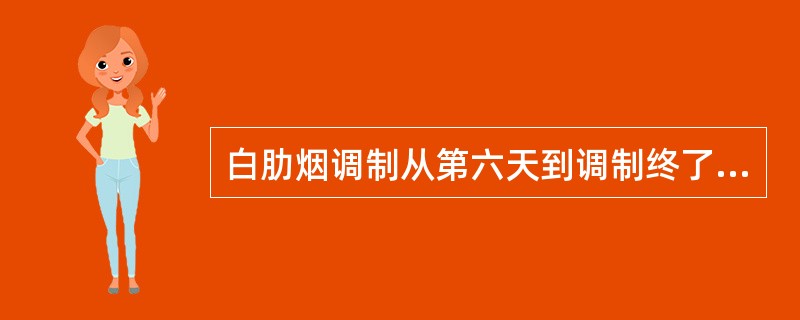 白肋烟调制从第六天到调制终了...